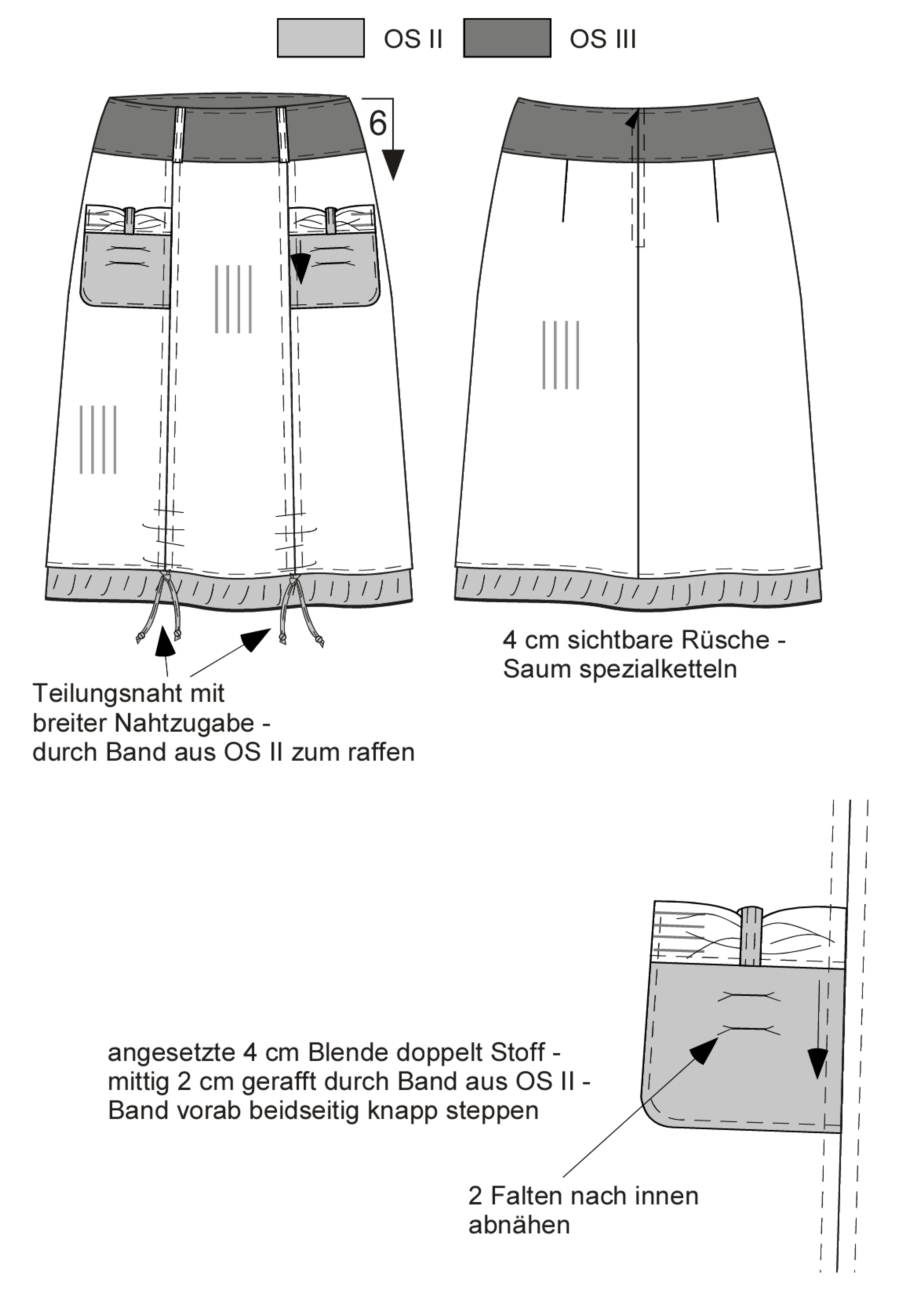 OS II

OS III

6

4 cm sichtbare Rüsche - Saum spezialketteln

Teilungsnaht mit breiter Nahtzugabe - durch Band aus OS II zum raffen

angesetzte 4 cm Blende doppelt Stoff - mittig 2 cm gerafft durch Band aus OS II - Band vorab beidseitig knapp steppen

2 Falten nach innen abnähen